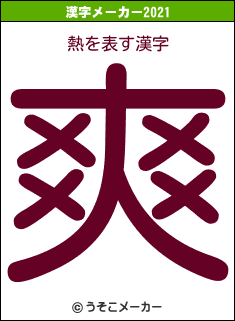 漢字メーカー2021

熱を表す漢字

爽

© うそこメーカー